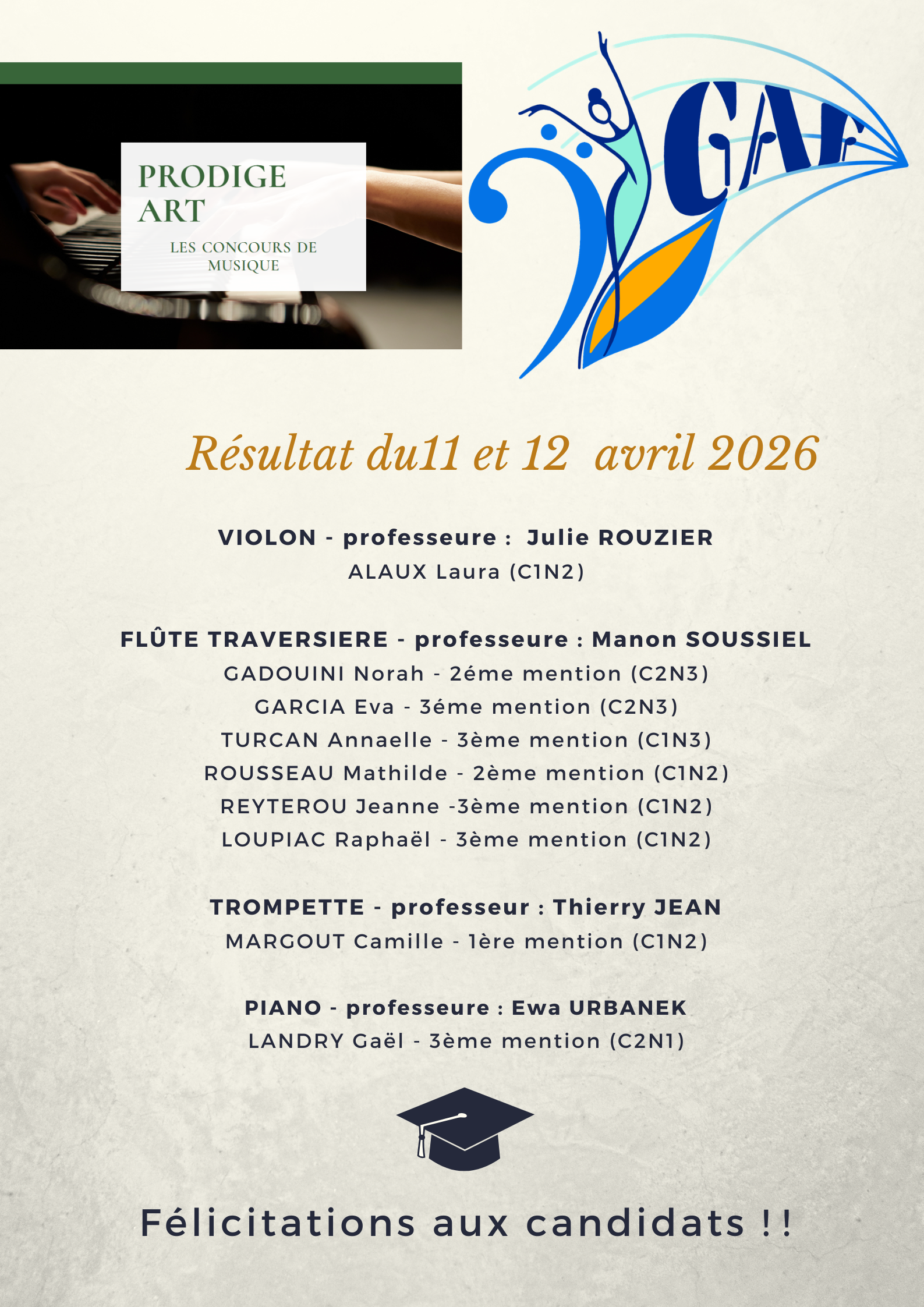 PRODIGE ART

LES CONCOURS DE MUSIQUE

GAF

Résultat du11 et 12 avril 2026

VIOLON - professeure : Julie ROUZIER
ALAUX Laura (C1N2)

FLÛTE TRAVERSIERE - professeure : Manon SOUSSIEL
GADOUINI Norah - 2éme mention (C2N3)
GARCIA Eva - 3éme mention (C2N3)
TURCAN Annaelle - 3ème mention (C1N3)
ROUSSEAU Mathilde - 2ème mention (C1N2)
REYTEROU Jeanne -3ème mention (C1N2)
LOUPIAC Raphaël - 3ème mention (C1N2)

TROMPETTE - professeur : Thierry JEAN
MARGOUT Camille - 1ère mention (C1N2)

PIANO - professeure : Ewa URBANEK
LANDRY Gaël - 3ème mention (C2N1)

Félicitations aux candidats !!